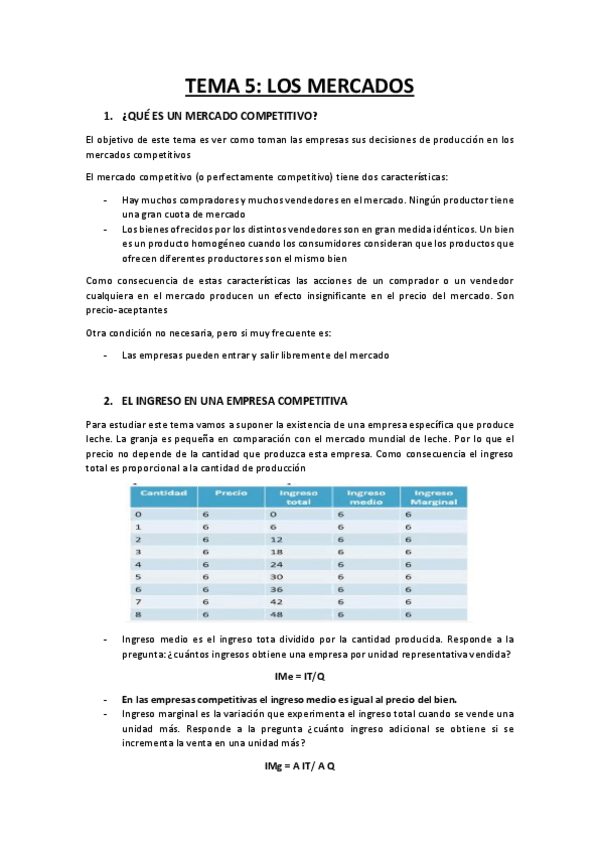 TEMA 5: LOS MERCADOS

1. ¿QUÉ ES UN MERCADO COMPETITIVO?

El objetivo de este tema es ver como toman las empresas sus decisiones de producción en los mercados competitivos

El mercado competitivo (o perfectamente competitivo) tiene dos características:

- Hay muchos compradores y muchos vendedores en el mercado. Ningún productor tiene una gran cuota de mercado
- Los bienes ofrecidos por los distintos vendedores son en gran medida idénticos. Un bien es un producto homogéneo cuando los consumidores consideran que los productos que ofrecen diferentes productores son el mismo bien

Como consecuencia de estas características las acciones de un comprador o un vendedor cualquiera en el mercado producen un efecto insignificante en el precio del mercado. Son precio-aceptantes

Otra condición no necesaria, pero si muy frecuente es:

- Las empresas pueden entrar y salir libremente del mercado

2. EL INGRESO EN UNA EMPRESA COMPETITIVA

Para estudiar este tema vamos a suponer la existencia de una empresa específica que produce leche. La granja es pequeña en comparación con el mercado mundial de leche. Por lo que el precio no depende de la cantidad que produzca esta empresa. Como consecuencia el ingreso total es proporcional a la cantidad de producción

| Cantidad | Precio | Ingreso total | Ingreso medio | Ingreso Marginal |
|---|---|---|---|---|
| 0 | 6 | 0 | 6 | 6 |
| 1 | 6 | 6 | 6 | 6 |
| 2 | 6 | 12 | 6 | 6 |
| 3 | 6 | 18 | 6 | 6 |
| 4 | 6 | 24 | 6 | 6 |
| 5 | 6 | 30 | 6 | 6 |
| 6 | 6 | 36 | 6 | 6 |
| 7 | 6 | 42 | 6 | 6 |
| 8 | 6 | 48 | 6 | 6 |

- Ingreso medio es el ingreso tota dividido por la cantidad producida. Responde a la pregunta: ¿cuántos ingresos obtiene una empresa por unidad representativa vendida?

IMe = IT/Q

- En las empresas competitivas el ingreso medio es igual al precio del bien.
- Ingreso marginal es la variación que experimenta el ingreso total cuando se vende una unidad más. Responde a la pregunta ¿cuánto ingreso adicional se obtiene si se incrementa la venta en una unidad más?

IMg = A IT/ A Q